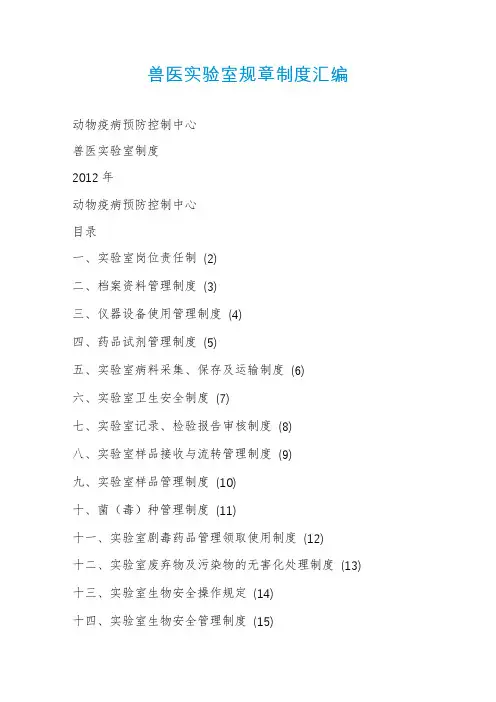 兽医实验室规章制度汇编

动物疫病预防控制中心

兽医实验室制度

2012 年

动物疫病预防控制中心

目录

一、实验室岗位责任制 (2)

二、档案资料管理制度 (3)

三、仪器设备使用管理制度 (4)

四、药品试剂管理制度 (5)

五、实验室病料采集、保存及运输制度 (6)

六、实验室卫生安全制度 (7)

七、实验室记录、检验报告审核制度 (8)

八、实验室样品接收与流转管理制度 (9)

九、实验室样品管理制度 (10)

十、菌（毒）种管理制度 (11)

十一、实验室剧毒药品管理领取使用制度 (12)

十二、实验室废弃物及污染物的无害化处理制度 (13)

十三、实验室生物安全操作规定 (14)

十四、实验室生物安全管理制度 (15)